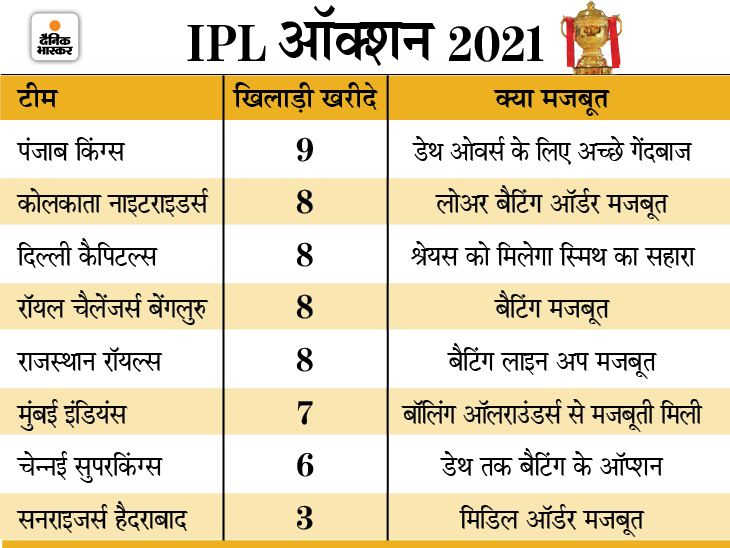 दैनिक भास्कर

IPL ऑक्शन 2021

| टीम | खिलाड़ी खरीदे | क्या मजबूत |
|---|---|---|
| पंजाब किंग्स | 9 | डेथ ओवर्स के लिए अच्छे गेंदबाज |
| कोलकाता नाइटराइडर्स | 8 | लोअर बैटिंग ऑर्डर मजबूत |
| दिल्ली कैपिटल्स | 8 | श्रेयस को मिलेगा स्मिथ का सहारा |
| रॉयल चैलेंजर्स बेंगलुरु | 8 | बैटिंग मजबूत |
| राजस्थान रॉयल्स | 8 | बैटिंग लाइन अप मजबूत |
| मुंबई इंडियंस | 7 | बॉलिंग ऑलराउंडर्स से मजबूती मिली |
| चेन्नई सुपरकिंग्स | 6 | डेथ तक बैटिंग के ऑप्शन |
| सनराइजर्स हैदराबाद | 3 | मिडिल ऑर्डर मजबूत |